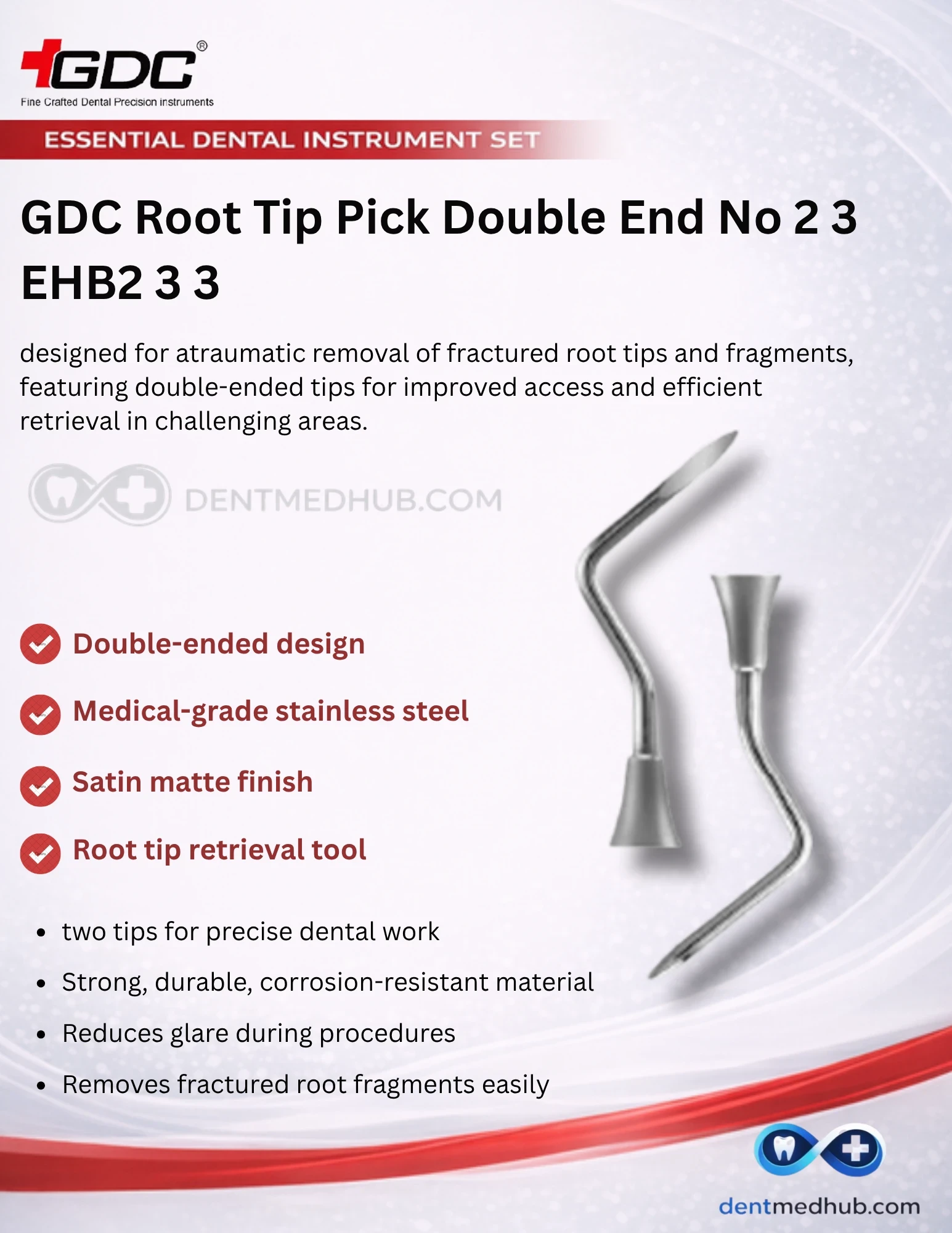 GDC®
Fine Crafted Dental Precision instruments

ESSENTIAL DENTAL INSTRUMENT SET

GDC Root Tip Pick Double End No 2 3 EHB2 3 3

designed for atraumatic removal of fractured root tips and fragments, featuring double-ended tips for improved access and efficient retrieval in challenging areas.

Double-ended design

Medical-grade stainless steel

Satin matte finish

Root tip retrieval tool

• two tips for precise dental work
• Strong, durable, corrosion-resistant material
• Reduces glare during procedures
• Removes fractured root fragments easily

dentmedhub.com

DENTMEDHUB.COM